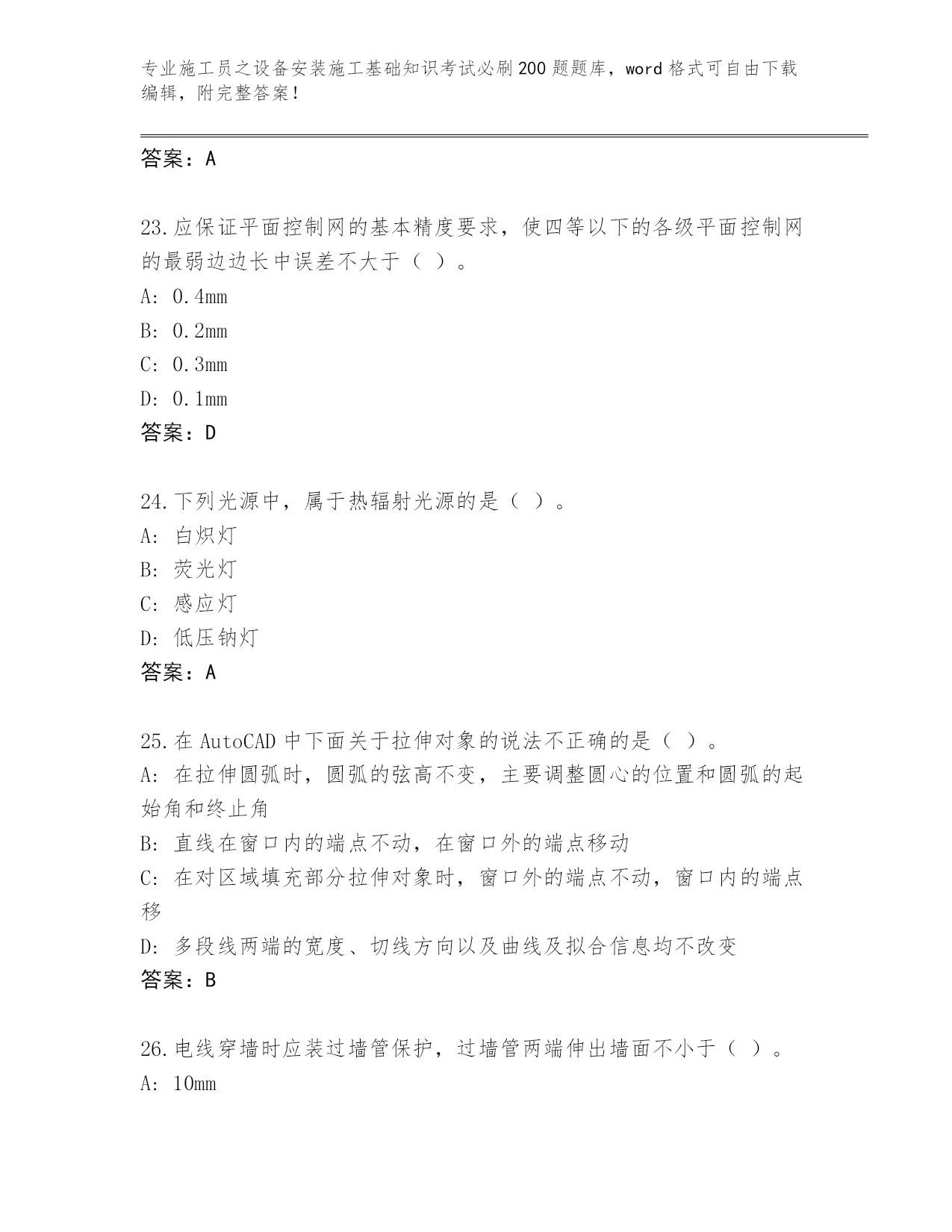 专业施工员之设备安装施工基础知识考试必刷200题题库，word格式可自由下载编辑，附完整答案！

答案：A

23.应保证平面控制网的基本精度要求，使四等以下的各级平面控制网的最弱边边长中误差不大于（ ）。
A: 0.4mm
B: 0.2mm
C: 0.3mm
D: 0.1mm
答案：D

24.下列光源中，属于热辐射光源的是（ ）。
A: 白炽灯
B: 荧光灯
C: 感应灯
D: 低压钠灯
答案：A

25.在AutoCAD中下面关于拉伸对象的说法不正确的是（ ）。
A: 在拉伸圆弧时，圆弧的弦高不变，主要调整圆心的位置和圆弧的起始角和终止角
B: 直线在窗口内的端点不动，在窗口外的端点移动
C: 在对区域填充部分拉伸对象时，窗口外的端点不动，窗口内的端点移
D: 多段线两端的宽度、切线方向以及曲线及拟合信息均不改变
答案：B

26.电线穿墙时应装过墙管保护，过墙管两端伸出墙面不小于（ ）。
A: 10mm